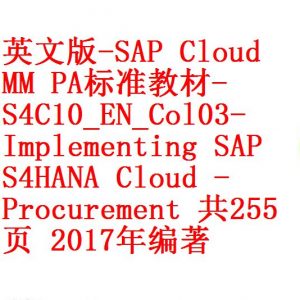 英文版-SAP Cloud MM PA标准教材-S4C10_EN_Col03-Implementing SAP S4HANA Cloud - Procurement 共255页 2017年编著